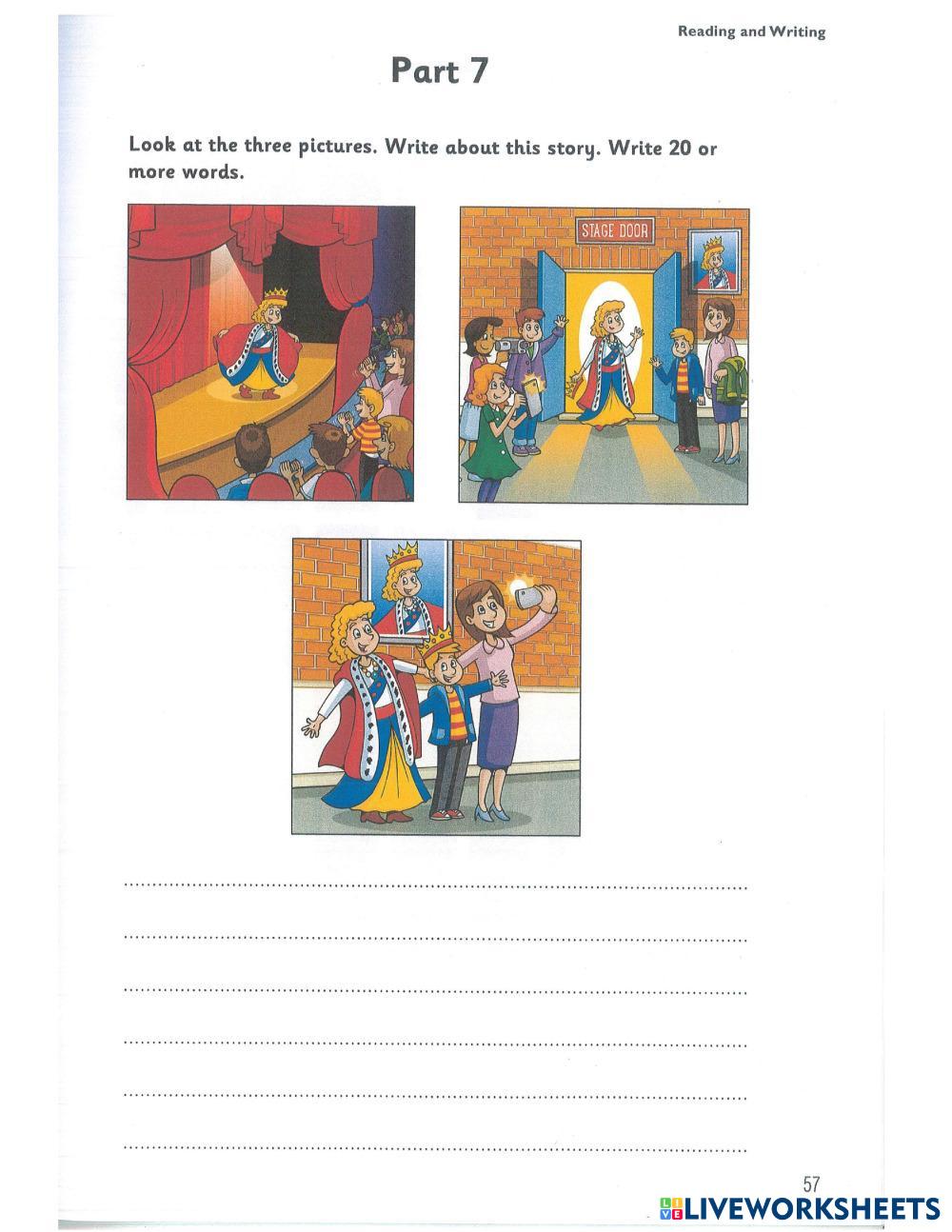 Reading and Writing

Part 7

Look at the three pictures. Write about this story. Write 20 or more words.

STAGE DOOR

____

____

____

____

____

____

57

LIVEWORKSHEETS